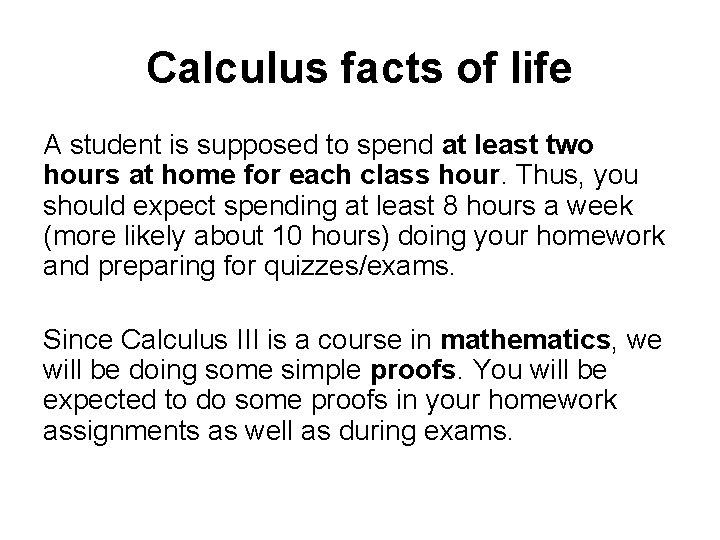 Calculus facts of life

A student is supposed to spend at least two hours at home for each class hour. Thus, you should expect spending at least 8 hours a week (more likely about 10 hours) doing your homework and preparing for quizzes/exams.

Since Calculus III is a course in mathematics, we will be doing some simple proofs. You will be expected to do some proofs in your homework assignments as well as during exams.